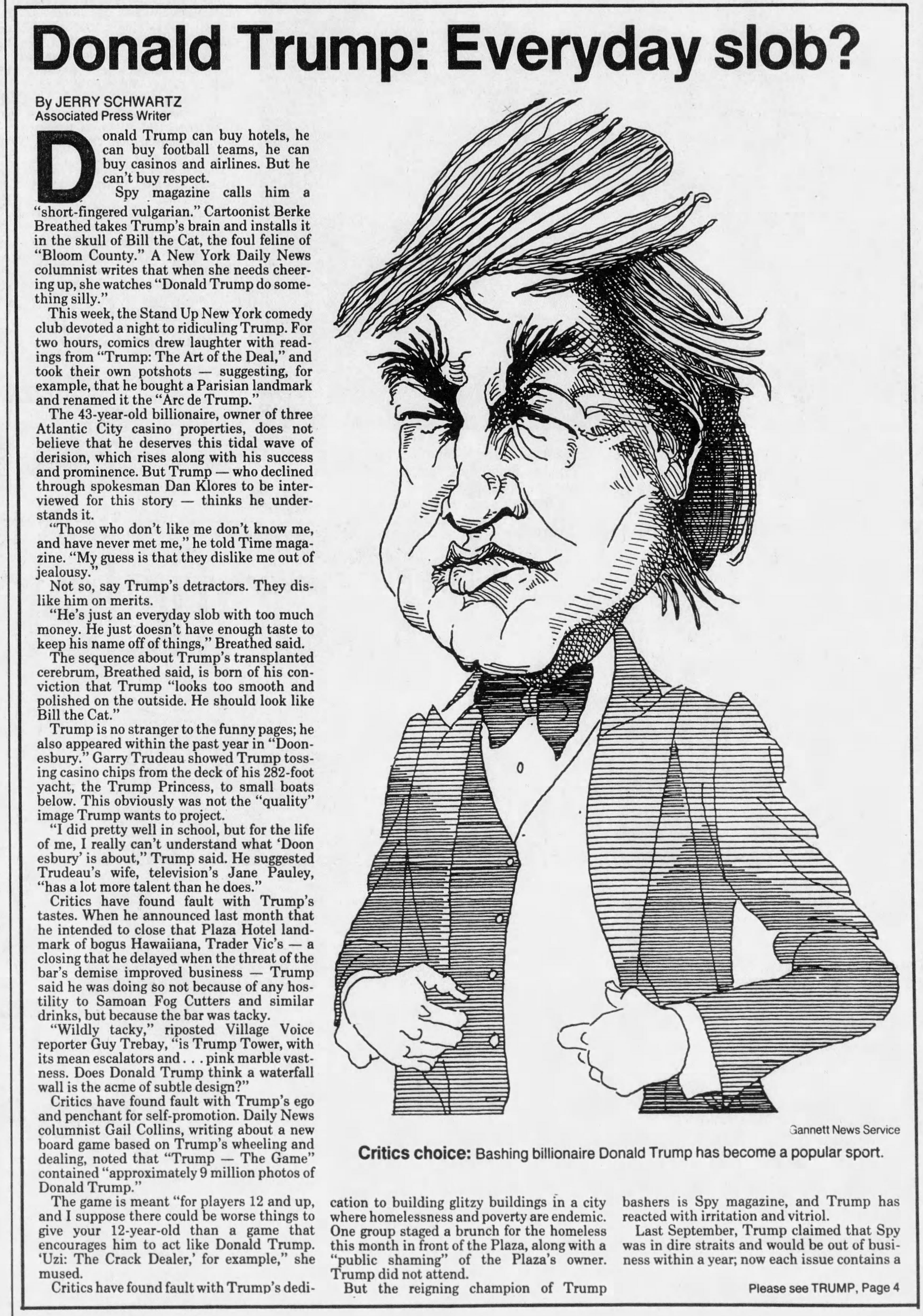 Donald Trump: Everyday slob?

By JERRY SCHWARTZ
Associated Press Writer

Donald Trump can buy hotels, he can buy football teams, he can buy casinos and airlines. But he can't buy respect.

Spy magazine calls him a "short-fingered vulgarian." Cartoonist Berke Breathed takes Trump's brain and installs it in the skull of Bill the Cat, the foul feline of "Bloom County." A New York Daily News columnist writes that when she needs cheering up, she watches "Donald Trump do something silly."

This week, the Stand Up New York comedy club devoted a night to ridiculing Trump. For two hours, comics drew laughter with readings from "Trump: The Art of the Deal," and took their own potshots — suggesting, for example, that he bought a Parisian landmark and renamed it the "Arc de Trump."

The 43-year-old billionaire, owner of three Atlantic City casino properties, does not believe that he deserves this tidal wave of derision, which rises along with his success and prominence. But Trump — who declined through spokesman Dan Klores to be interviewed for this story — thinks he understands it.

"Those who don't like me don't know me, and have never met me," he told Time magazine. "My guess is that they dislike me out of jealousy."

Not so, say Trump's detractors. They dislike him on merits.

"He's just an everyday slob with too much money. He just doesn't have enough taste to keep his name off of things," Breathed said.

The sequence about Trump's transplanted cerebrum, Breathed said, is born of his conviction that Trump "looks too smooth and polished on the outside. He should look like Bill the Cat."

Trump is no stranger to the funny pages; he also appeared within the past year in "Doonesbury." Garry Trudeau showed Trump tossing casino chips from the deck of his 282-foot yacht, the Trump Princess, to small boats below. This obviously was not the "quality" image Trump wants to project.

"I did pretty well in school, but for the life of me, I really can't understand what 'Doon esbury' is about," Trump said. He suggested Trudeau's wife, television's Jane Pauley, "has a lot more talent than he does."

Critics have found fault with Trump's tastes. When he announced last month that he intended to close that Plaza Hotel landmark of bogus Hawaiiana, Trader Vic's — a closing that he delayed when the threat of the bar's demise improved business — Trump said he was doing so not because of any hostility to Samoan Fog Cutters and similar drinks, but because the bar was tacky.

"Wildly tacky," riposted Village Voice reporter Guy Trebay, "is Trump Tower, with its mean escalators and . . . pink marble vastness. Does Donald Trump think a waterfall wall is the acme of subtle design?"

Critics have found fault with Trump's ego and penchant for self-promotion. Daily News columnist Gail Collins, writing about a new board game based on Trump's wheeling and dealing, noted that "Trump — The Game" contained "approximately 9 million photos of Donald Trump."

The game is meant "for players 12 and up, and I suppose there could be worse things to give your 12-year-old than a game that encourages him to act like Donald Trump. 'Uzi: The Crack Dealer,' for example," she mused.

Critics have found fault with Trump's dedication to building glitzy buildings in a city where homelessness and poverty are endemic. One group staged a brunch for the homeless this month in front of the Plaza, along with a "public shaming" of the Plaza's owner. Trump did not attend.

But the reigning champion of Trump bashers is Spy magazine, and Trump has reacted with irritation and vitriol.

Last September, Trump claimed that Spy was in dire straits and would be out of business within a year; now each issue contains a

Please see TRUMP, Page 4

Gannett News Service

Critics choice: Bashing billionaire Donald Trump has become a popular sport.